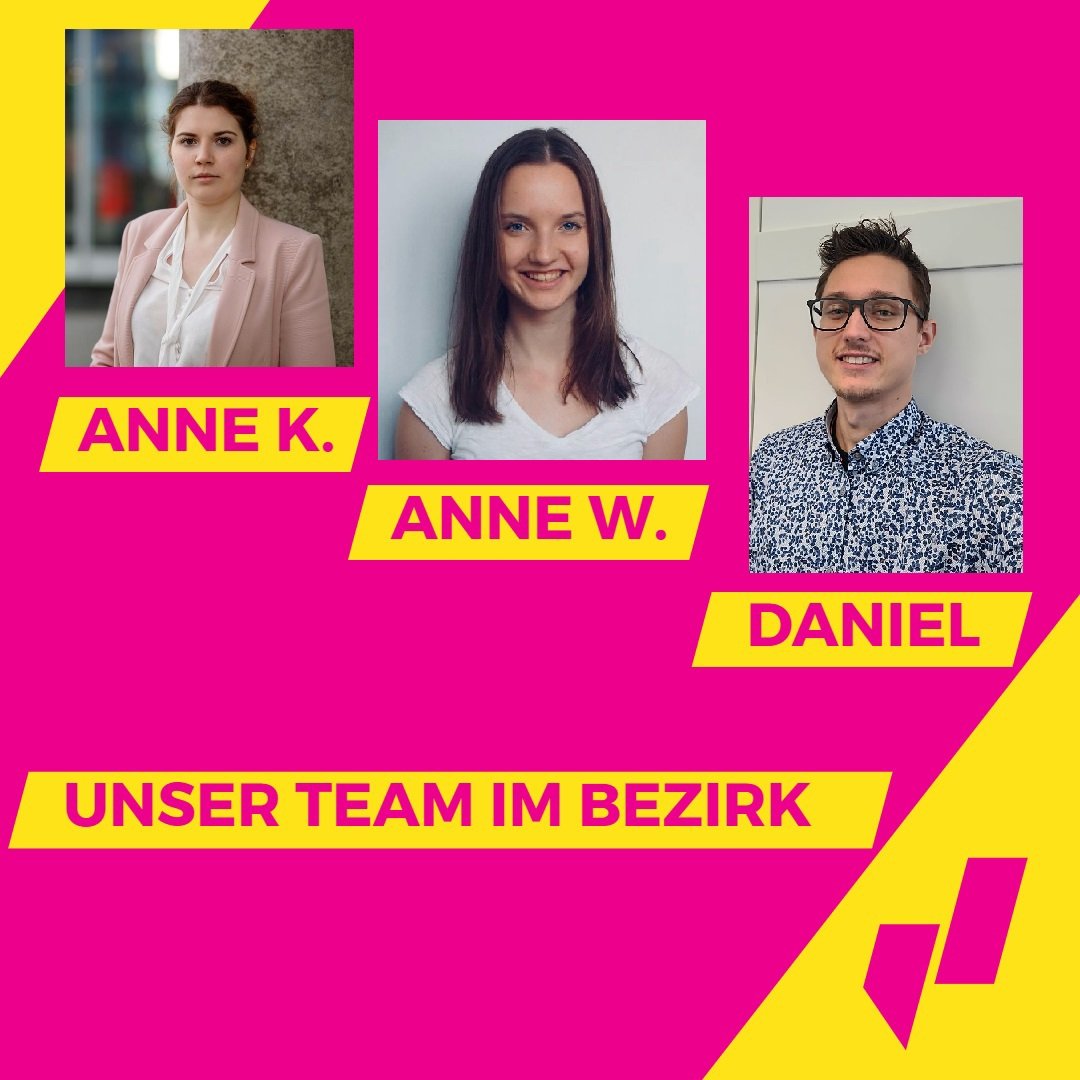 ANNE K.

ANNE W.

DANIEL

UNSER TEAM IM BEZIRK